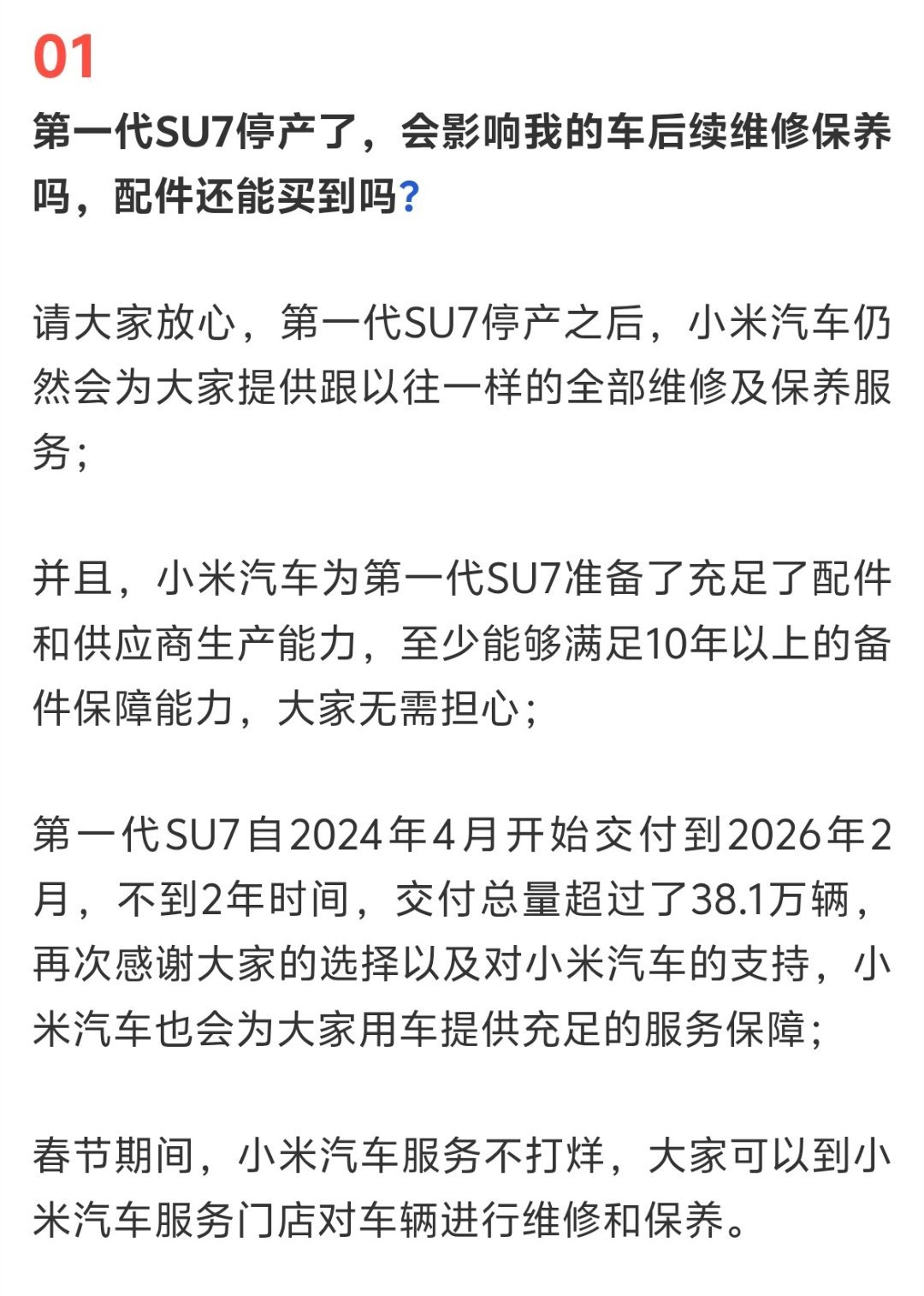 01

第一代SU7停产了，会影响我的车后续维修保养吗，配件还能买到吗?

请大家放心，第一代SU7停产之后，小米汽车仍然会为大家提供跟以往一样的全部维修及保养服务;

并且，小米汽车为第一代SU7准备了充足了配件和供应商生产能力，至少能够满足10年以上的备件保障能力，大家无需担心;

第一代SU7自2024年4月开始交付到2026年2月，不到2年时间，交付总量超过了38.1万辆，再次感谢大家的选择以及对小米汽车的支持，小米汽车也会为大家用车提供充足的服务保障;

春节期间，小米汽车服务不打烊，大家可以到小米汽车服务门店对车辆进行维修和保养。